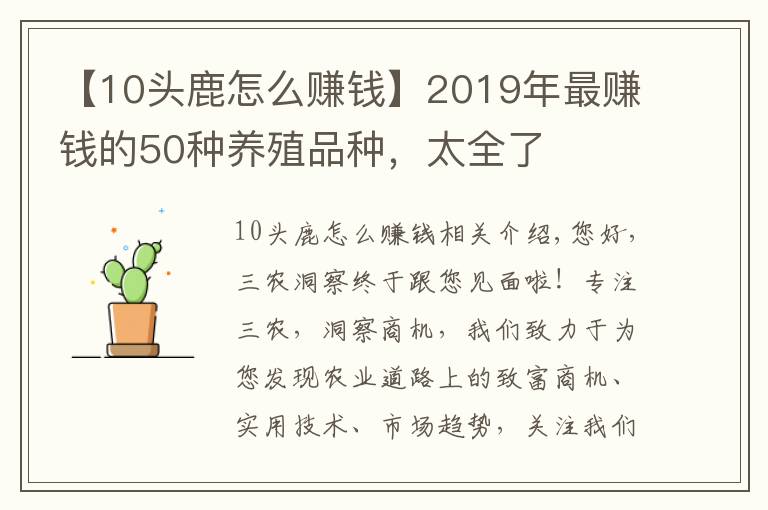 【10头鹿怎么赚钱】2019年最赚钱的50种养殖品种，太全了

10头鹿怎么赚钱相关介绍，您好，三农洞察终于跟您见面啦！专注三农，洞察商机，我们致力于为您发现农业道路上的致富商机、实用技术、市场趋势，关注我们